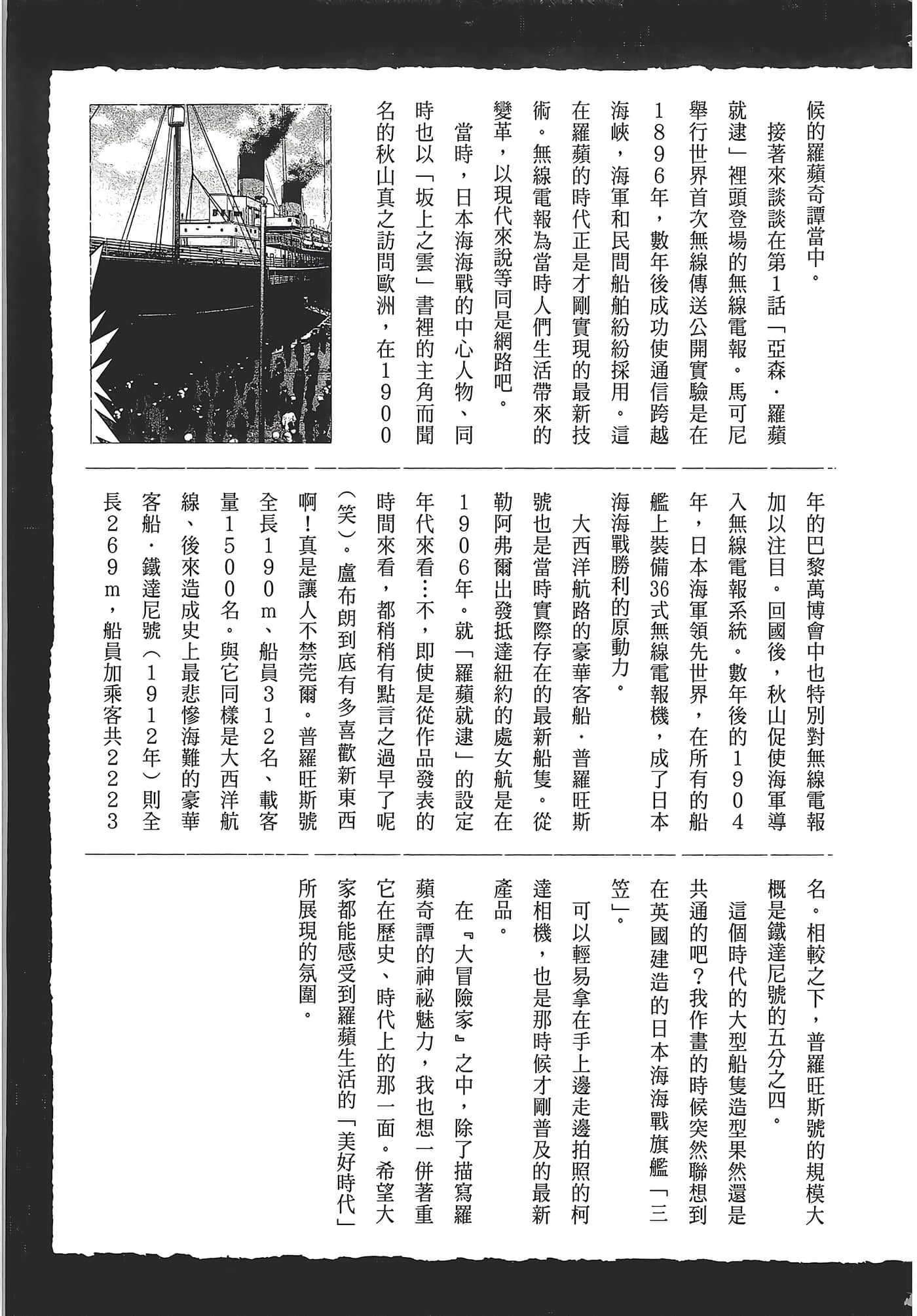 候的羅蘋奇譚當中。

接著來談談在第1話「亞森・羅蘋就逮」裡頭登場的無線電報。馬可尼舉行世界首次無線傳送公開實驗是在1896年，數年後成功使通信跨越海峽，海軍和民間船舶紛紛採用。這在羅蘋的時代正是才剛實現的最新技術。無線電報為當時人們生活帶來的變革，以現代來說等同是網路吧。

當時，日本海海戰的中心人物、同時也以「坂上之雲」書裡的主角而聞名的秋山真之訪問歐洲，在1900年的巴黎萬博會中也特別對無線電報加以注目。回國後，秋山促使海軍導入無線電報系統。數年後的1904年，日本海軍領先世界，在所有的船艦上裝備36式無線電報機，成了日本海海戰勝利的原動力。

大西洋航路的豪華客船・普羅旺斯號也是當時實際存在的最新船隻。從勒阿弗爾出發抵達紐約的處女航是在1906年。就「羅蘋就逮」的設定年代來看…不，即使是從作品發表的時間來看，都稍稍有點言之過早了呢（笑）。盧布朗到底有多喜歡新東西啊！真是讓人不禁莞爾。普羅旺斯號全長190m、船員312名、載客量1500名。與它同樣是大西洋航線、後來造成史上最悲慘海難的豪華客船・鐵達尼號（1912年）則全長269m，船員加乘客共2223名。相較之下，普羅旺斯號的規模大概是鐵達尼號的五分之四。

這個時代的大型船隻造型果然還是共通的吧？我作畫的時候突然聯想到在英國建造的日本海海戰旗艦「三笠」。

可以輕易拿在手上邊走邊拍照的柯達相機，也是那時候才剛普及的最新產品。

在『大冒險家』之中，除了描寫羅蘋奇譚的神祕魅力，我也想一併著重它在歷史、時代上的那一面。希望大家都能感受到羅蘋生活的「美好時代」所展現的氛圍。